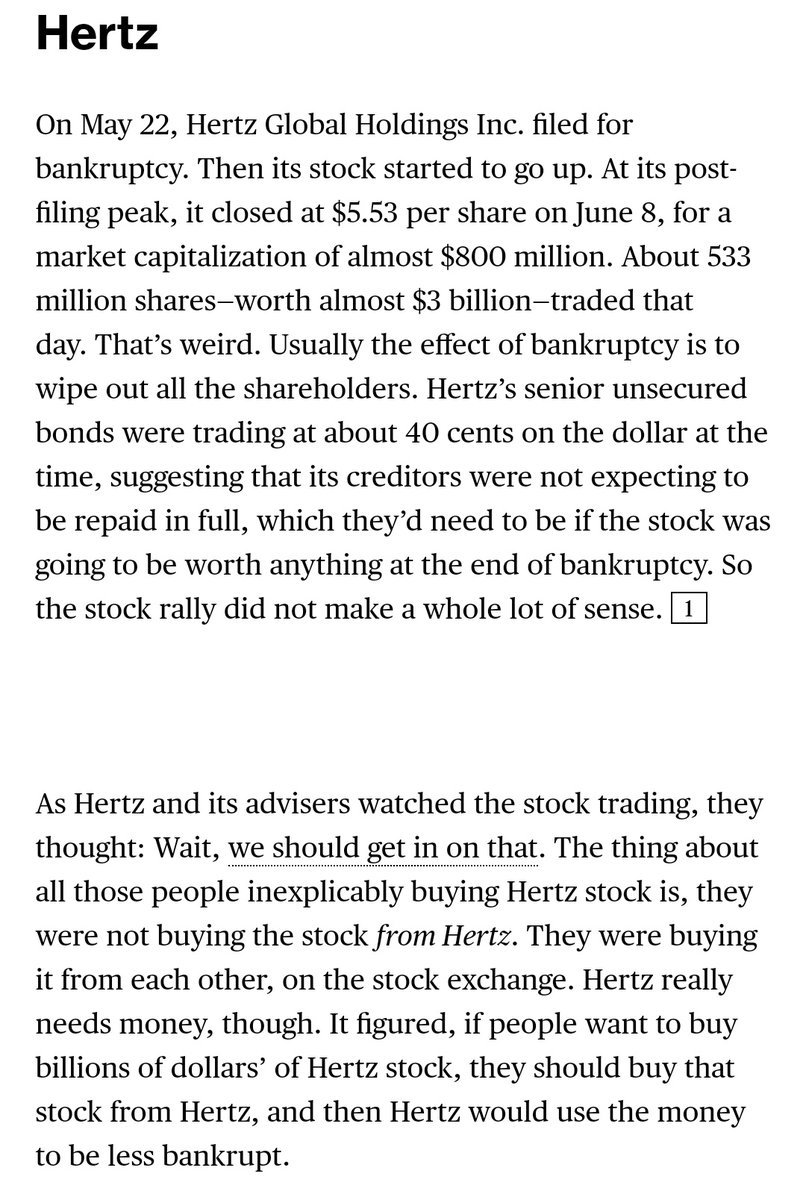 Hertz

On May 22, Hertz Global Holdings Inc. filed for bankruptcy. Then its stock started to go up. At its post-filing peak, it closed at \$5.53 per share on June 8, for a market capitalization of almost \$800 million. About 533 million shares—worth almost \$3 billion—traded that day. That's weird. Usually the effect of bankruptcy is to wipe out all the shareholders. Hertz's senior unsecured bonds were trading at about 40 cents on the dollar at the time, suggesting that its creditors were not expecting to be repaid in full, which they'd need to be if the stock was going to be worth anything at the end of bankruptcy. So the stock rally did not make a whole lot of sense. 1

As Hertz and its advisers watched the stock trading, they thought: Wait, we should get in on that. The thing about all those people inexplicably buying Hertz stock is, they were not buying the stock from Hertz. They were buying it from each other, on the stock exchange. Hertz really needs money, though. It figured, if people want to buy billions of dollars' of Hertz stock, they should buy that stock from Hertz, and then Hertz would use the money to be less bankrupt.